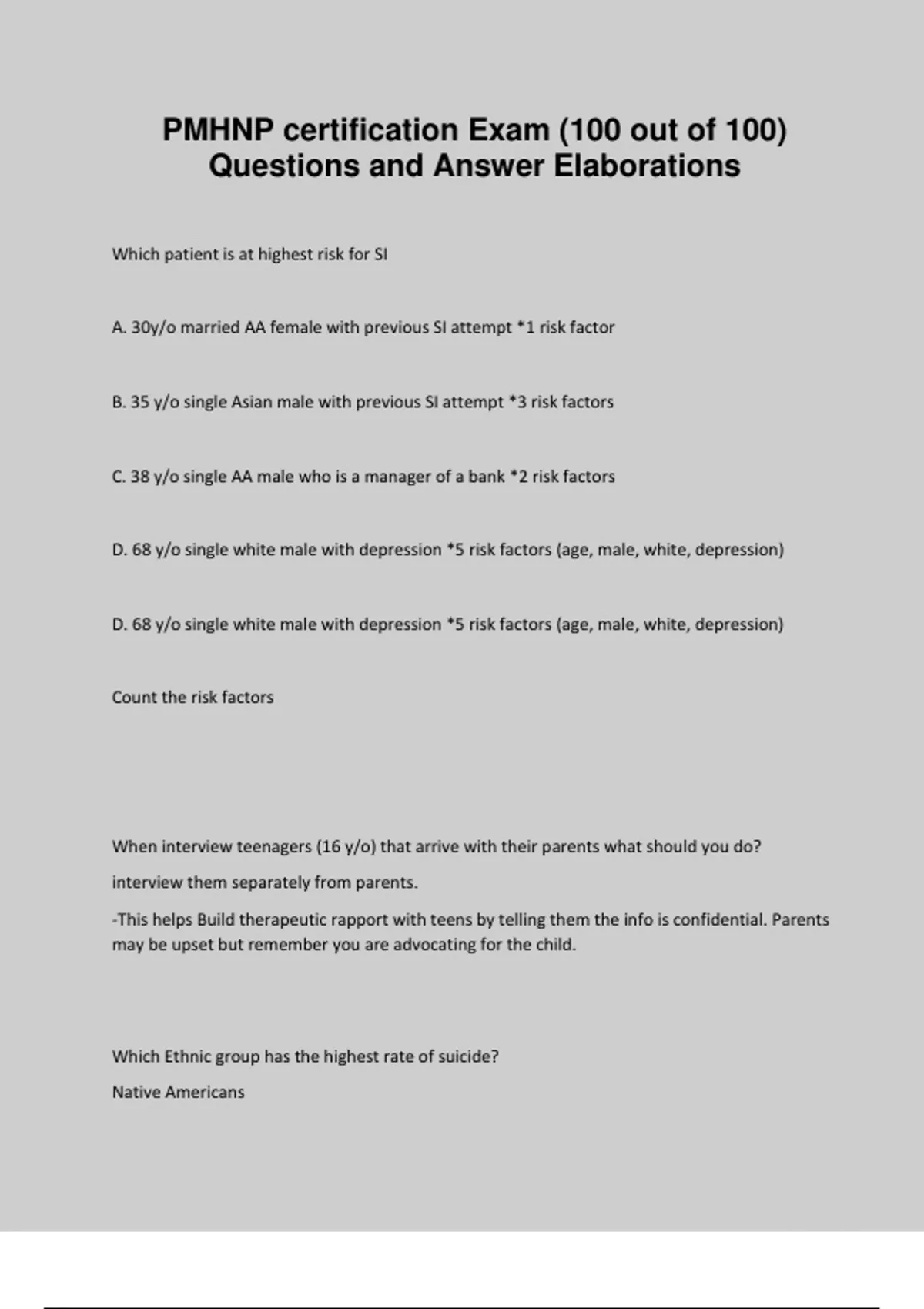 PMHNP certification Exam (100 out of 100) Questions and Answer Elaborations

Which patient is at highest risk for SI

A. 30y/o married AA female with previous SI attempt *1 risk factor

B. 35 y/o single Asian male with previous SI attempt *3 risk factors

C. 38 y/o single AA male who is a manager of a bank *2 risk factors

D. 68 y/o single white male with depression *5 risk factors (age, male, white, depression)

D. 68 y/o single white male with depression *5 risk factors (age, male, white, depression)

Count the risk factors

When interview teenagers (16 y/o) that arrive with their parents what should you do?

interview them separately from parents.

-This helps Build therapeutic rapport with teens by telling them the info is confidential. Parents may be upset but remember you are advocating for the child.

Which Ethnic group has the highest rate of suicide?

Native Americans